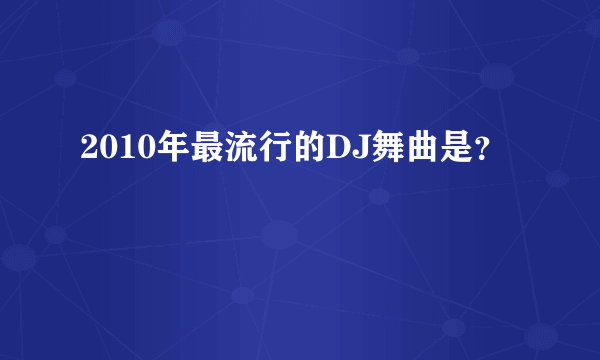 2010年最流行的DJ舞曲是?